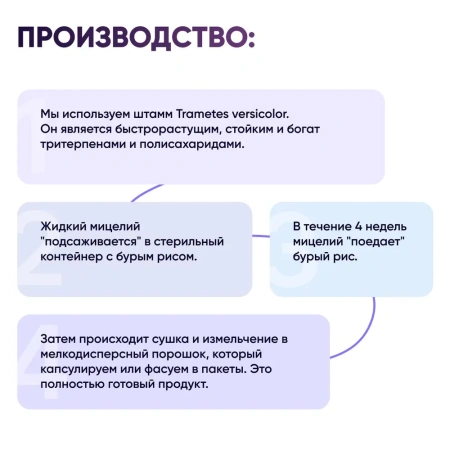 ПРОИЗВОДСТВО:

1
Мы используем штамм Trametes versicolor. Он является быстрорастущим, стойким и богат тритерпенами и полисахаридами.

2
Жидкий мицелий "подсаживается" в стерильный контейнер с бурым рисом.

3
В течение 4 недель мицелий "поедает" бурый рис.

4
Затем происходит сушка и измельчение в мелкодисперсный порошок, который капсулируем или фасуем в пакеты. Это полностью готовый продукт.